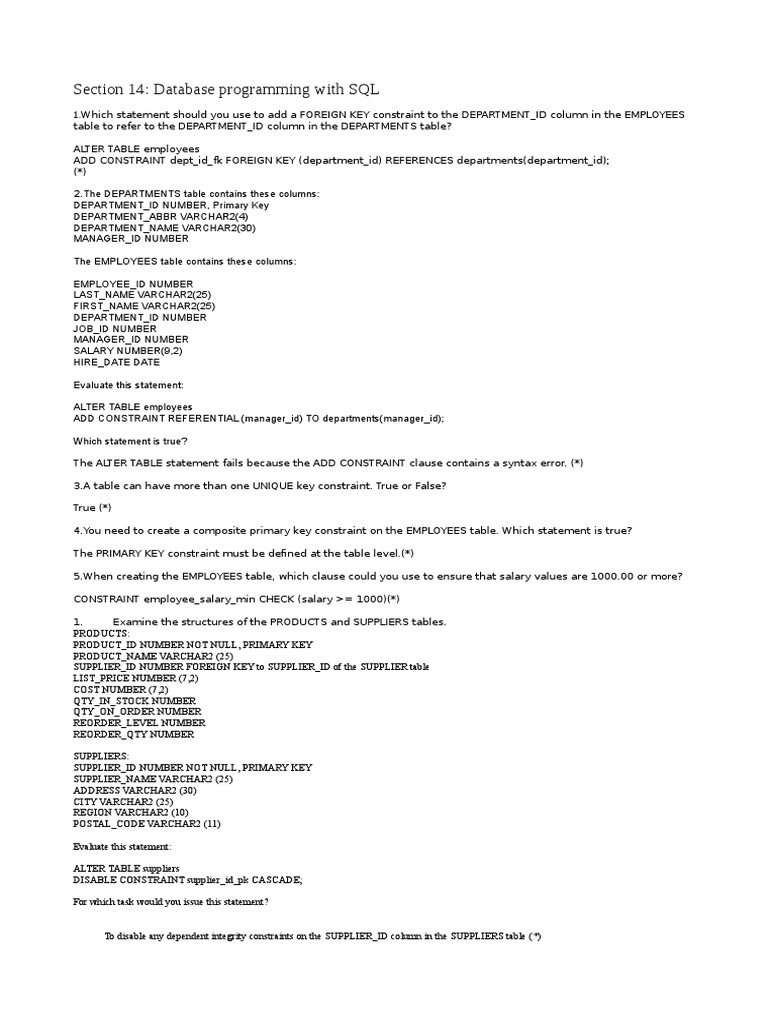 Section 14: Database programming with SQL

1.Which statement should you use to add a FOREIGN KEY constraint to the DEPARTMENT_ID column in the EMPLOYEES table to refer to the DEPARTMENT_ID column in the DEPARTMENTS table?

ALTER TABLE employees
ADD CONSTRAINT dept_id_fk FOREIGN KEY (department_id) REFERENCES departments(department_id);
(*)

2.The DEPARTMENTS table contains these columns:
DEPARTMENT_ID NUMBER, Primary Key
DEPARTMENT_ABBR VARCHAR2(4)
DEPARTMENT_NAME VARCHAR2(30)
MANAGER_ID NUMBER

The EMPLOYEES table contains these columns:

EMPLOYEE_ID NUMBER
LAST_NAME VARCHAR2(25)
FIRST_NAME VARCHAR2(25)
DEPARTMENT_ID NUMBER
JOB_ID NUMBER
MANAGER_ID NUMBER
SALARY NUMBER(9,2)
HIRE_DATE DATE

Evaluate this statement:

ALTER TABLE employees
ADD CONSTRAINT REFERENTIAL (manager_id) TO departments(manager_id);

Which statement is true?

The ALTER TABLE statement fails because the ADD CONSTRAINT clause contains a syntax error. (*)

3.A table can have more than one UNIQUE key constraint. True or False?

True (*)

4.You need to create a composite primary key constraint on the EMPLOYEES table. Which statement is true?

The PRIMARY KEY constraint must be defined at the table level.(*)

5.When creating the EMPLOYEES table, which clause could you use to ensure that salary values are 1000.00 or more?

CONSTRAINT employee_salary_min CHECK (salary >= 1000)(*)

1. Examine the structures of the PRODUCTS and SUPPLIERS tables.
PRODUCTS:
PRODUCT_ID NUMBER NOT NULL, PRIMARY KEY
PRODUCT_NAME VARCHAR2 (25)
SUPPLIER_ID NUMBER FOREIGN KEY to SUPPLIER_ID of the SUPPLIER table
LIST_PRICE NUMBER (7,2)
COST NUMBER (7,2)
QTY_IN_STOCK NUMBER
QTY_ON_ORDER NUMBER
REORDER_LEVEL NUMBER
REORDER_QTY NUMBER

SUPPLIERS:
SUPPLIER_ID NUMBER NOT NULL, PRIMARY KEY
SUPPLIER_NAME VARCHAR2 (25)
ADDRESS VARCHAR2 (30)
CITY VARCHAR2 (25)
REGION VARCHAR2 (10)
POSTAL_CODE VARCHAR2 (11)

Evaluate this statement:

ALTER TABLE suppliers
DISABLE CONSTRAINT supplier_id_pk CASCADE;

For which task would you issue this statement?

To disable any dependent integrity constraints on the SUPPLIER_ID column in the SUPPLIERS table (*)